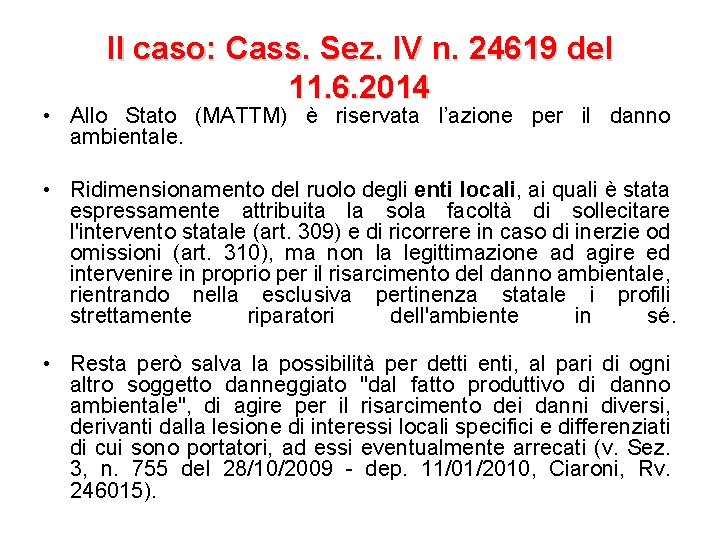 Il caso: Cass. Sez. IV n. 24619 del 11.6.2014

• Allo Stato (MATTM) è riservata l'azione per il danno ambientale.

• Ridimensionamento del ruolo degli enti locali, ai quali è stata espressamente attribuita la sola facoltà di sollecitare l'intervento statale (art. 309) e di ricorrere in caso di inerzie od omissioni (art. 310), ma non la legittimazione ad agire ed intervenire in proprio per il risarcimento del danno ambientale, rientrando nella esclusiva pertinenza statale i profili strettamente riparatori dell'ambiente in sé.

• Resta però salva la possibilità per detti enti, al pari di ogni altro soggetto danneggiato "dal fatto produttivo di danno ambientale", di agire per il risarcimento dei danni diversi, derivanti dalla lesione di interessi locali specifici e differenziati di cui sono portatori, ad essi eventualmente arrecati (v. Sez. 3, n. 755 del 28/10/2009 - dep. 11/01/2010, Ciaroni, Rv. 246015).